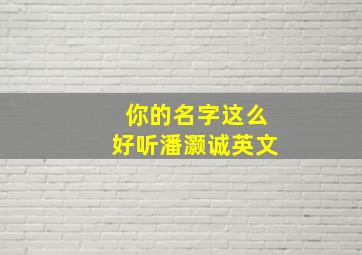 你的名字这么
好听潘灏诚英文